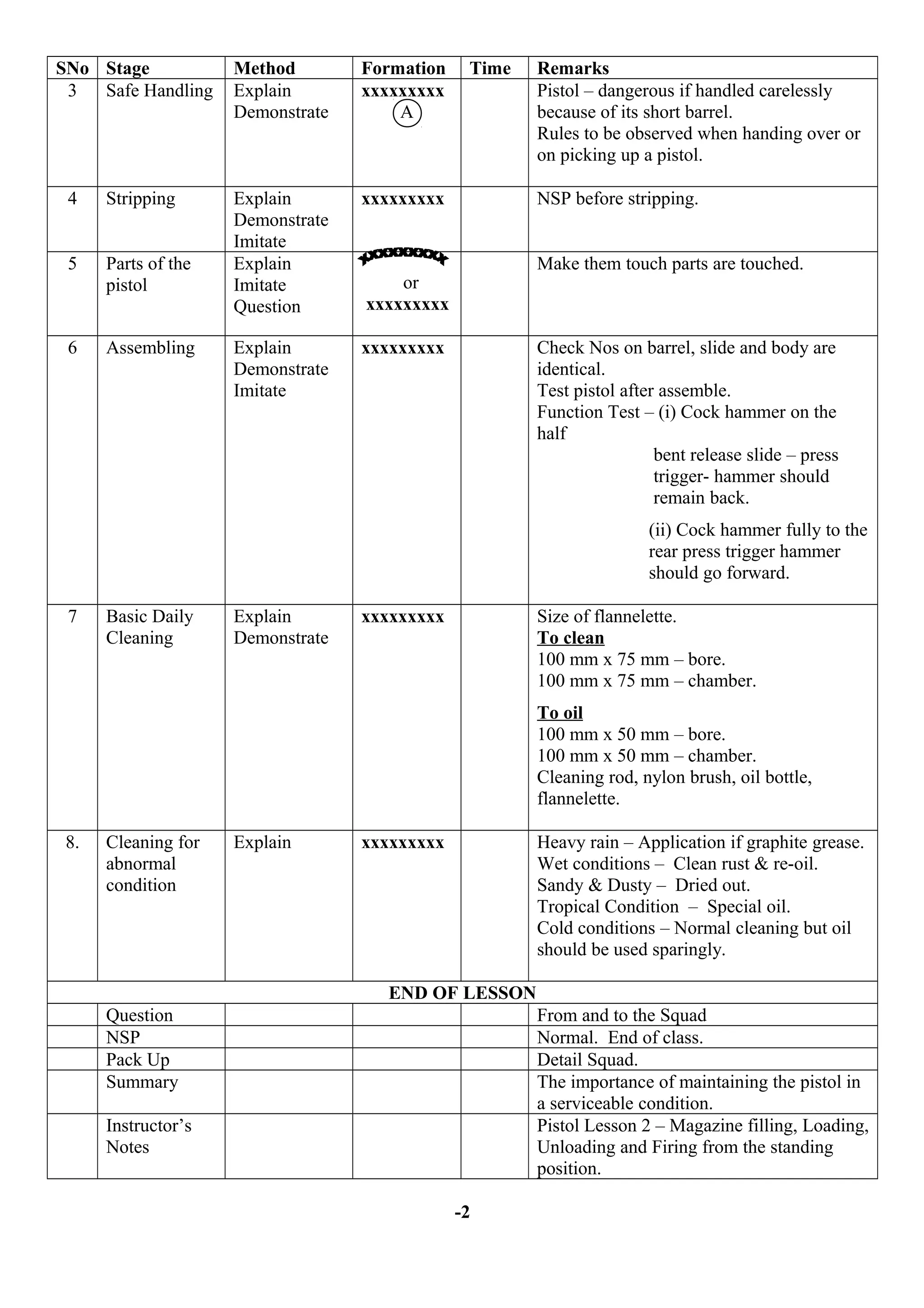 | SNo | Stage | Method | Formation | Time | Remarks |
|---|---|---|---|---|---|
| 3 | Safe Handling | Explain Demonstrate | xxxxxxxxx A | | Pistol – dangerous if handled carelessly because of its short barrel. Rules to be observed when handing over or on picking up a pistol. |
| 4 | Stripping | Explain Demonstrate Imitate | xxxxxxxxx | | NSP before stripping. |
| 5 | Parts of the pistol | Explain Imitate Question | xxxxxxxxx or xxxxxxxxx | | Make them touch parts are touched. |
| 6 | Assembling | Explain Demonstrate Imitate | xxxxxxxxx | | Check Nos on barrel, slide and body are identical. Test pistol after assemble. Function Test – (i) Cock hammer on the half bent release slide – press trigger- hammer should remain back. (ii) Cock hammer fully to the rear press trigger hammer should go forward. |
| 7 | Basic Daily Cleaning | Explain Demonstrate | xxxxxxxxx | | Size of flannelette. To clean 100 mm x 75 mm – bore. 100 mm x 75 mm – chamber. To oil 100 mm x 50 mm – bore. 100 mm x 50 mm – chamber. Cleaning rod, nylon brush, oil bottle, flannelette. |
| 8. | Cleaning for abnormal condition | Explain | xxxxxxxxx | | Heavy rain – Application if graphite grease. Wet conditions – Clean rust & re-oil. Sandy & Dusty – Dried out. Tropical Condition – Special oil. Cold conditions – Normal cleaning but oil should be used sparingly. |
| END OF LESSON | | | | | |
| | Question | | | | From and to the Squad |
| | NSP | | | | Normal. End of class. |
| | Pack Up | | | | Detail Squad. |
| | Summary | | | | The importance of maintaining the pistol in a serviceable condition. |
| | Instructor's Notes | | | | Pistol Lesson 2 – Magazine filling, Loading, Unloading and Firing from the standing position. |

-2